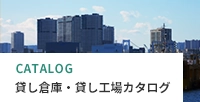 CATALOG
貸し倉庫・貸し工場カタログ